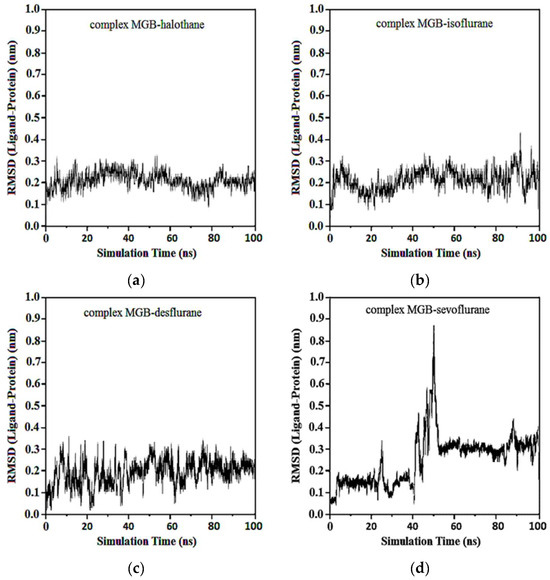 complex MGB-halothane

RMSD (Ligand-Protein) (nm)

1.0
0.9
0.8
0.7
0.6
0.5
0.4
0.3
0.2
0.1
0.0

0 20 40 60 80 100

Simulation Time (ns)

(a)

complex MGB-isoflurane

RMSD (Ligand-Protein) (nm)

1.0
0.9
0.8
0.7
0.6
0.5
0.4
0.3
0.2
0.1
0.0

0 20 40 60 80 100

Simulation Time (ns)

(b)

complex MGB-desflurane

RMSD (Ligand-Protein) (nm)

1.0
0.9
0.8
0.7
0.6
0.5
0.4
0.3
0.2
0.1
0.0

0 20 40 60 80 100

Simulation Time (ns)

(c)

complex MGB-sevoflurane

RMSD (Ligand-Protein) (nm)

1.0
0.9
0.8
0.7
0.6
0.5
0.4
0.3
0.2
0.1
0.0

0 20 40 60 80 100

Simulation Time (ns)

(d)